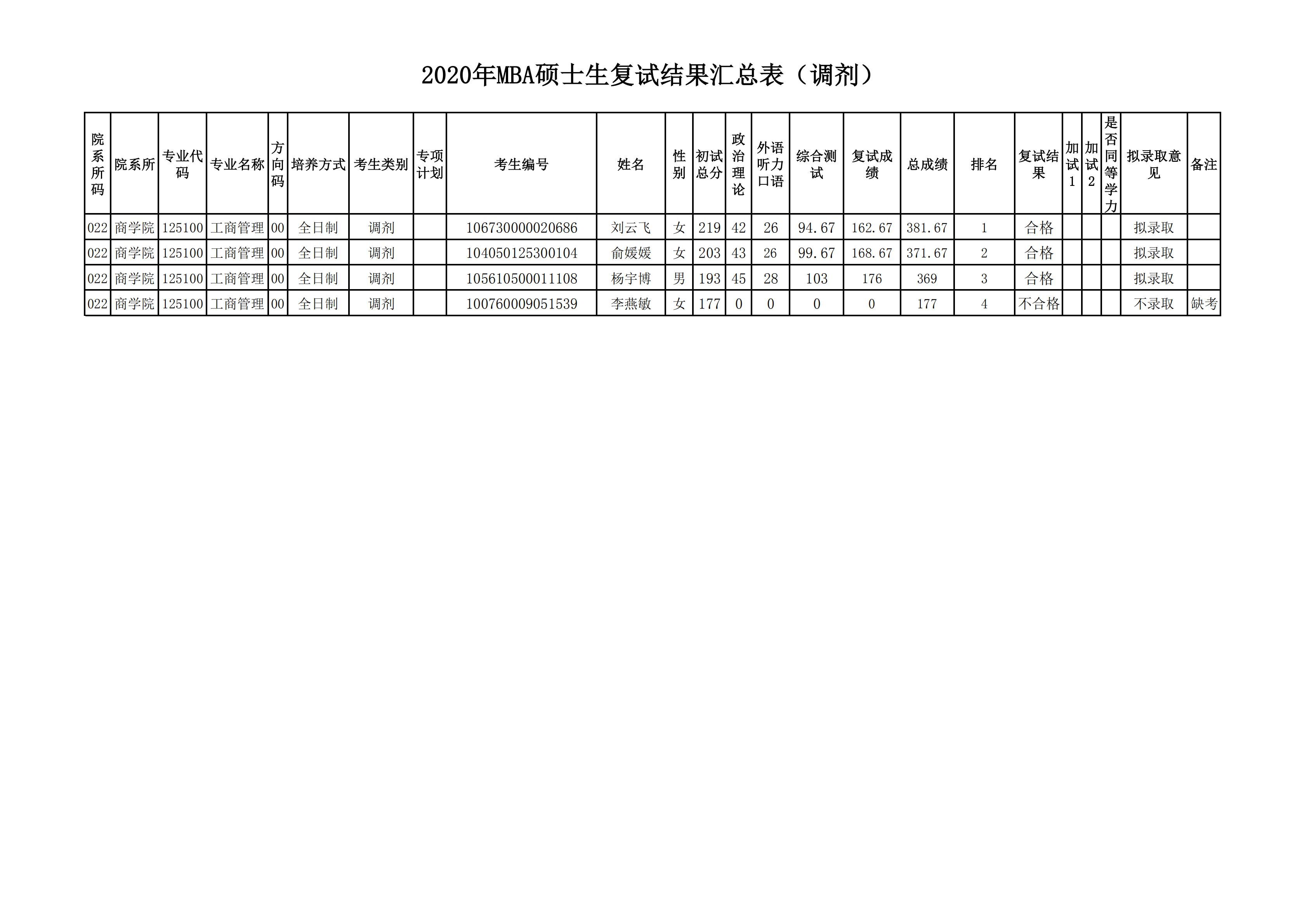 2020年MBA硕士生复试结果汇总表（调剂）

| 院系所码 | 院系所 | 专业代码 | 专业名称 | 方向码 | 培养方式 | 考生类别 | 专项计划 | 考生编号 | 姓名 | 性别 | 初试总分 | 政治理论 | 外语听力口语 | 综合测试 | 复试成绩 | 总成绩 | 排名 | 复试结果 | 加试1 | 加试2 | 是否同等学力 | 拟录取意见 | 备注 |
|---|---|---|---|---|---|---|---|---|---|---|---|---|---|---|---|---|---|---|---|---|---|---|---|
| 022 | 商学院 | 125100 | 工商管理 | 00 | 全日制 | 调剂 | | 106730000020686 | 刘云飞 | 女 | 219 | 42 | 26 | 94.67 | 162.67 | 381.67 | 1 | 合格 | | | | 拟录取 | |
| 022 | 商学院 | 125100 | 工商管理 | 00 | 全日制 | 调剂 | | 104050125300104 | 俞媛媛 | 女 | 203 | 43 | 26 | 99.67 | 168.67 | 371.67 | 2 | 合格 | | | | 拟录取 | |
| 022 | 商学院 | 125100 | 工商管理 | 00 | 全日制 | 调剂 | | 105610500011108 | 杨宇博 | 男 | 193 | 45 | 28 | 103 | 176 | 369 | 3 | 合格 | | | | 拟录取 | |
| 022 | 商学院 | 125100 | 工商管理 | 00 | 全日制 | 调剂 | | 100760009051539 | 李燕敏 | 女 | 177 | 0 | 0 | 0 | 0 | 177 | 4 | 不合格 | | | | 不录取 | 缺考 |